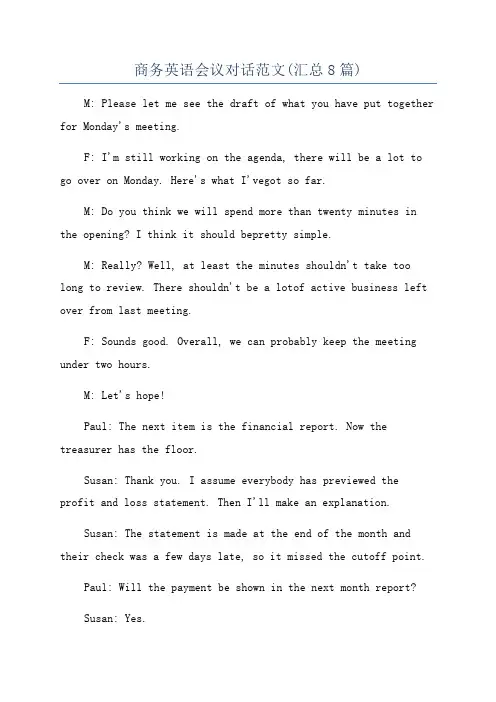 商务英语会议对话范文(汇总8篇)

M: Please let me see the draft of what you have put together for Monday's meeting.

F: I'm still working on the agenda, there will be a lot to go over on Monday. Here's what I'vegot so far.

M: Do you think we will spend more than twenty minutes in the opening? I think it should bepretty simple.

M: Really? Well, at least the minutes shouldn't take too long to review. There shouldn't be a lotof active business left over from last meeting.

F: Sounds good. Overall, we can probably keep the meeting under two hours.

M: Let's hope!

Paul: The next item is the financial report. Now the treasurer has the floor.

Susan: Thank you. I assume everybody has previewed the profit and loss statement. Then I'll make an explanation.

Susan: The statement is made at the end of the month and their check was a few days late, so it missed the cutoff point.

Paul: Will the payment be shown in the next month report?

Susan: Yes.